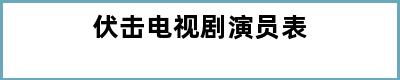 伏击电视剧演员表